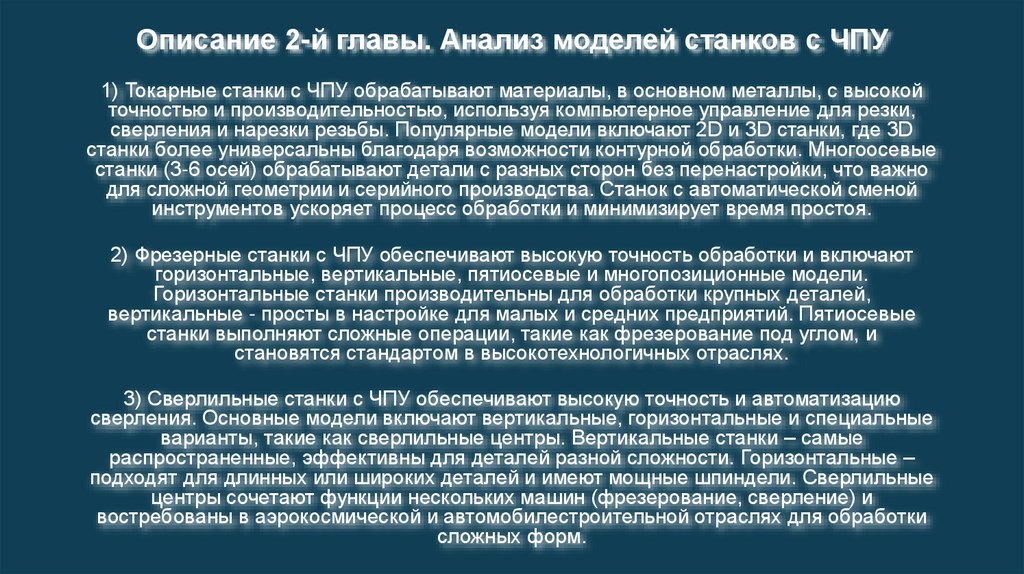 Описание 2-й главы. Анализ моделей станков с ЧПУ

1) Токарные станки с ЧПУ обрабатывают материалы, в основном металлы, с высокой точностью и производительностью, используя компьютерное управление для резки, сверления и нарезки резьбы. Популярные модели включают 2D и 3D станки, где 3D станки более универсальны благодаря возможности контурной обработки. Многоосевые станки (3-6 осей) обрабатывают детали с разных сторон без перенастройки, что важно для сложной геометрии и серийного производства. Станок с автоматической сменой инструментов ускоряет процесс обработки и минимизирует время простоя.

2) Фрезерные станки с ЧПУ обеспечивают высокую точность обработки и включают горизонтальные, вертикальные, пятиосевые и многопозиционные модели. Горизонтальные станки производительны для обработки крупных деталей, вертикальные - просты в настройке для малых и средних предприятий. Пятиосевые станки выполняют сложные операции, такие как фрезерование под углом, и становятся стандартом в высокотехнологичных отраслях.

3) Сверлильные станки с ЧПУ обеспечивают высокую точность и автоматизацию сверления. Основные модели включают вертикальные, горизонтальные и специальные варианты, такие как сверлильные центры. Вертикальные станки – самые распространенные, эффективны для деталей разной сложности. Горизонтальные – подходят для длинных или широких деталей и имеют мощные шпиндели. Сверлильные центры сочетают функции нескольких машин (фрезерование, сверление) и востребованы в аэрокосмической и автомобилестроительной отраслях для обработки сложных форм.